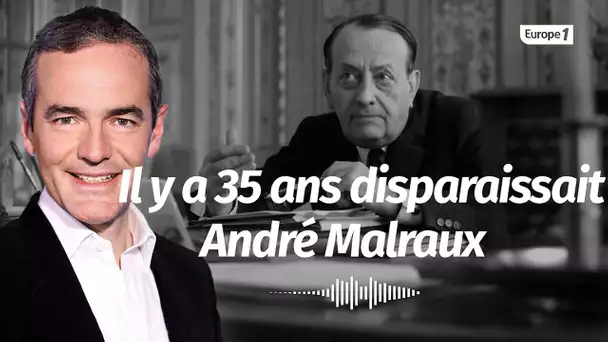 Europe 1

Il y a 35 ans disparaissait André Malraux